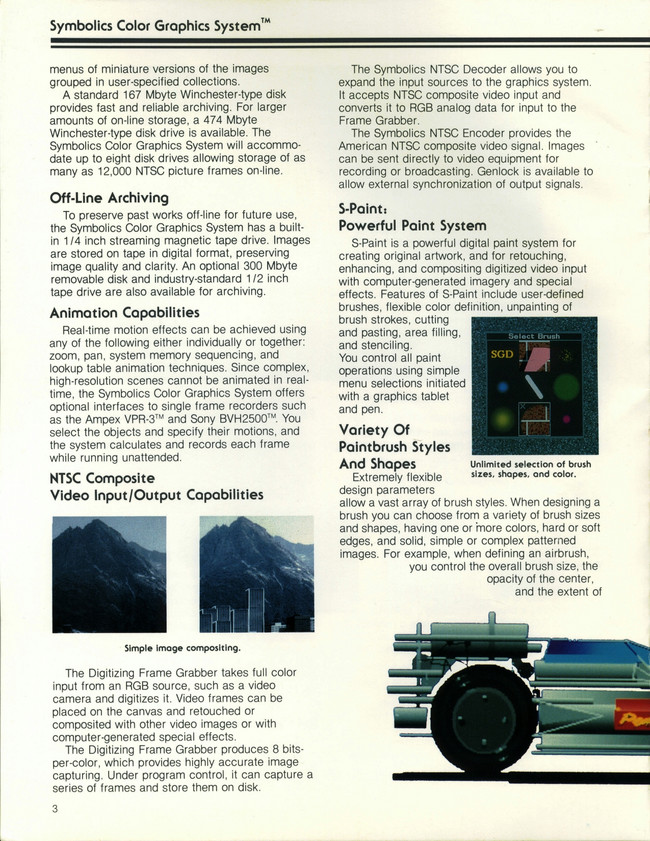 Symbolics Color Graphics System™

menus of miniature versions of the images grouped in user-specified collections.

A standard 167 Mbyte Winchester-type disk provides fast and reliable archiving. For larger amounts of on-line storage, a 474 Mbyte Winchester-type disk drive is available. The Symbolics Color Graphics System will accommodate up to eight disk drives allowing storage of as many as 12,000 NTSC picture frames on-line.

Off-Line Archiving

To preserve past works off-line for future use, the Symbolics Color Graphics System has a built-in 1/4 inch streaming magnetic tape drive. Images are stored on tape in digital format, preserving image quality and clarity. An optional 300 Mbyte removable disk and industry-standard 1/2 inch tape drive are also available for archiving.

Animation Capabilities

Real-time motion effects can be achieved using any of the following either individually or together: zoom, pan, system memory sequencing, and lookup table animation techniques. Since complex, high-resolution scenes cannot be animated in real-time, the Symbolics Color Graphics System offers optional interfaces to single frame recorders such as the Ampex VPR-3™ and Sony BVH2500™. You select the objects and specify their motions, and the system calculates and records each frame while running unattended.

NTSC Composite Video Input/Output Capabilities

Simple image compositing.

The Digitizing Frame Grabber takes full color input from an RGB source, such as a video camera and digitizes it. Video frames can be placed on the canvas and retouched or composited with other video images or with computer-generated special effects.

The Digitizing Frame Grabber produces 8 bits-per-color, which provides highly accurate image capturing. Under program control, it can capture a series of frames and store them on disk.

3

The Symbolics NTSC Decoder allows you to expand the input sources to the graphics system. It accepts NTSC composite video input and converts it to RGB analog data for input to the Frame Grabber.

The Symbolics NTSC Encoder provides the American NTSC composite video signal. Images can be sent directly to video equipment for recording or broadcasting. Genlock is available to allow external synchronization of output signals.

S-Paint: Powerful Paint System

S-Paint is a powerful digital paint system for creating original artwork, and for retouching, enhancing, and compositing digitized video input with computer-generated imagery and special effects. Features of S-Paint include user-defined brushes, flexible color definition, unpainting of brush strokes, cutting and pasting, area filling, and stenciling. You control all paint operations using simple menu selections initiated with a graphics tablet and pen.

Select Brush
SGD

Unlimited selection of brush sizes, shapes, and color.

Variety Of Paintbrush Styles And Shapes

Extremely flexible design parameters allow a vast array of brush styles. When designing a brush you can choose from a variety of brush sizes and shapes, having one or more colors, hard or soft edges, and solid, simple or complex patterned images. For example, when defining an airbrush, you control the overall brush size, the opacity of the center, and the extent of